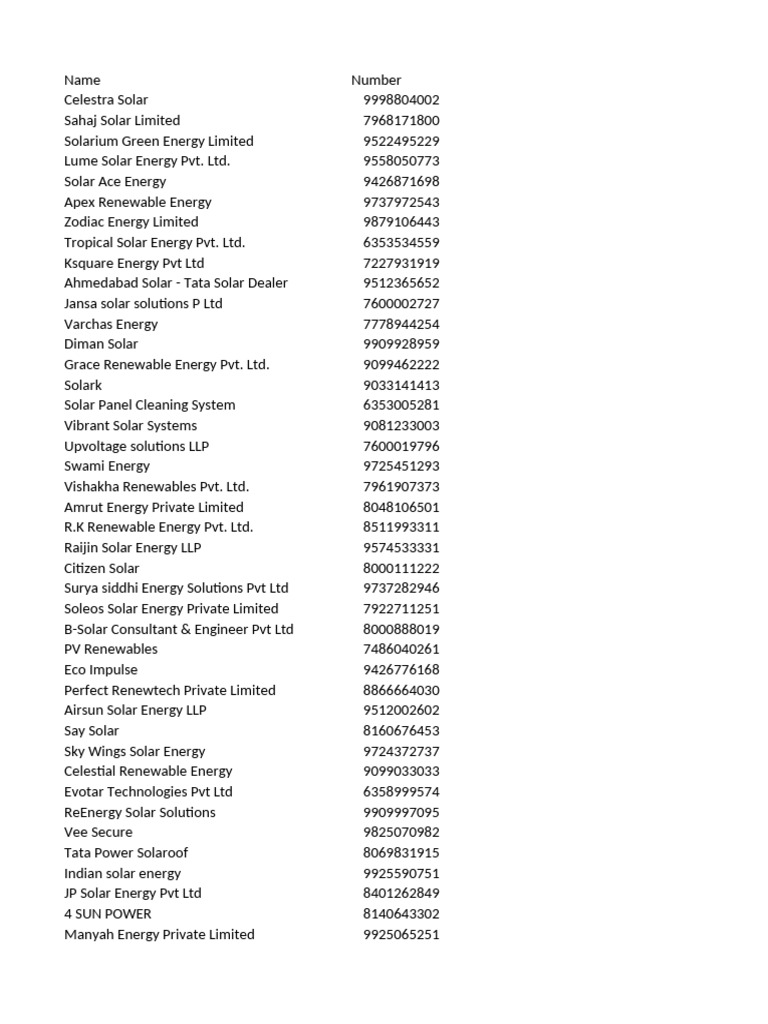 | Name | Number |
|---|---|
| Celestra Solar | 9998804002 |
| Sahaj Solar Limited | 7968171800 |
| Solarium Green Energy Limited | 9522495229 |
| Lume Solar Energy Pvt. Ltd. | 9558050773 |
| Solar Ace Energy | 9426871698 |
| Apex Renewable Energy | 9737972543 |
| Zodiac Energy Limited | 9879106443 |
| Tropical Solar Energy Pvt. Ltd. | 6353534559 |
| Ksquare Energy Pvt Ltd | 7227931919 |
| Ahmedabad Solar - Tata Solar Dealer | 9512365652 |
| Jansa solar solutions P Ltd | 7600002727 |
| Varchas Energy | 7778944254 |
| Diman Solar | 9909928959 |
| Grace Renewable Energy Pvt. Ltd. | 9099462222 |
| Solark | 9033141413 |
| Solar Panel Cleaning System | 6353005281 |
| Vibrant Solar Systems | 9081233003 |
| Upvoltage solutions LLP | 7600019796 |
| Swami Energy | 9725451293 |
| Vishakha Renewables Pvt. Ltd. | 7961907373 |
| Amrut Energy Private Limited | 8048106501 |
| R.K Renewable Energy Pvt. Ltd. | 8511993311 |
| Raijin Solar Energy LLP | 9574533331 |
| Citizen Solar | 8000111222 |
| Surya siddhi Energy Solutions Pvt Ltd | 9737282946 |
| Soleos Solar Energy Private Limited | 7922711251 |
| B-Solar Consultant & Engineer Pvt Ltd | 8000888019 |
| PV Renewables | 7486040261 |
| Eco Impulse | 9426776168 |
| Perfect Renewtech Private Limited | 8866664030 |
| Airsun Solar Energy LLP | 9512002602 |
| Say Solar | 8160676453 |
| Sky Wings Solar Energy | 9724372737 |
| Celestial Renewable Energy | 9099033033 |
| Evotar Technologies Pvt Ltd | 6358999574 |
| ReEnergy Solar Solutions | 9909997095 |
| Vee Secure | 9825070982 |
| Tata Power Solaroof | 8069831915 |
| Indian solar energy | 9925590751 |
| JP Solar Energy Pvt Ltd | 8401262849 |
| 4 SUN POWER | 8140643302 |
| Manyah Energy Private Limited | 9925065251 |